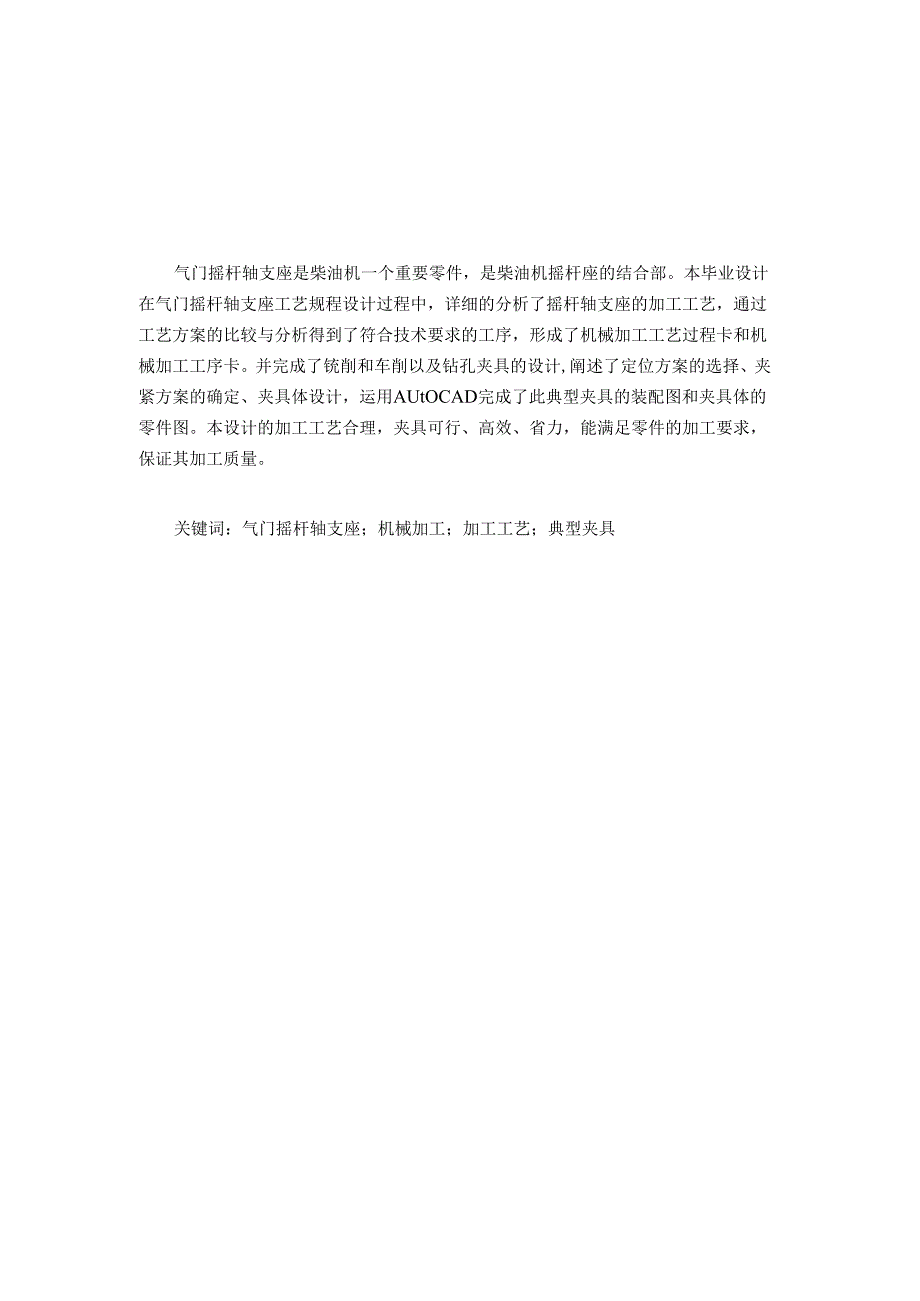 气门摇杆轴支座是柴油机一个重要零件，是柴油机摇杆座的结合部。本毕业设计在气门摇杆轴支座工艺规程设计过程中，详细的分析了摇杆轴支座的加工工艺，通过工艺方案的比较与分析得到了符合技术要求的工序，形成了机械加工工艺过程卡和机械加工工序卡。并完成了铣削和车削以及钻孔夹具的设计，阐述了定位方案的选择、夹紧方案的确定、夹具体设计，运用AUtOCAD完成了此典型夹具的装配图和夹具体的零件图。本设计的加工工艺合理，夹具可行、高效、省力，能满足零件的加工要求，保证其加工质量。

关键词：气门摇杆轴支座；机械加工；加工工艺；典型夹具